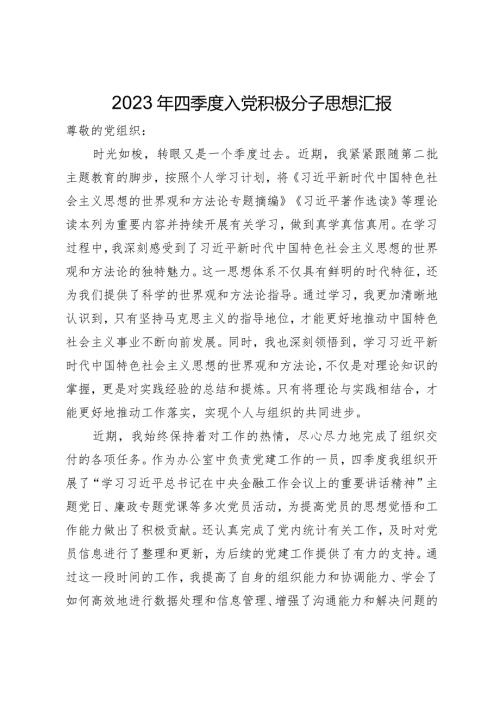 2023年四季度入党积极分子思想汇报

尊敬的党组织：

时光如梭，转眼又是一个季度过去。近期，我紧紧跟随第二批主题教育的脚步，按照个人学习计划，将《习近平新时代中国特色社会主义思想的世界观和方法论专题摘编》《习近平著作选读》等理论读本列为重要内容并持续开展有关学习，做到真学真信真用。在学习过程中，我深刻感受到了习近平新时代中国特色社会主义思想的世界观和方法论的独特魅力。这一思想体系不仅具有鲜明的时代特征，还为我们提供了科学的世界观和方法论指导。通过学习，我更加清晰地认识到，只有坚持马克思主义的指导地位，才能更好地推动中国特色社会主义事业不断向前发展。同时，我也深刻领悟到，学习习近平新时代中国特色社会主义思想的世界观和方法论，不仅是对理论知识的掌握，更是对实践经验的总结和提炼。只有将理论与实践相结合，才能更好地推动工作落实，实现个人与组织的共同进步。

近期，我始终保持着对工作的热情，尽心尽力地完成了组织交付的各项任务。作为办公室中负责党建工作的一员，四季度我组织开展了“学习习近平总书记在中央金融工作会议上的重要讲话精神”主题党日、廉政专题党课等多次党员活动，为提高党员的思想觉悟和工作能力做出了积极贡献。还认真完成了党内统计有关工作，及时对党员信息进行了整理和更新，为后续的党建工作提供了有力的支持。通过这一段时间的工作，我提高了自身的组织能力和协调能力、学会了如何高效地进行数据处理和信息管理、增强了沟通能力和解决问题的